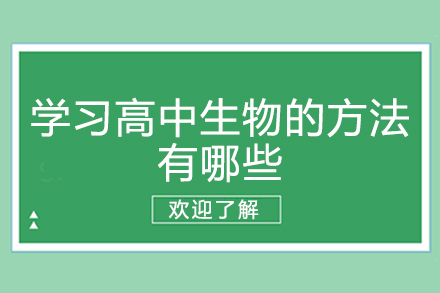 学习高中生物的方法有哪些

欢迎了解